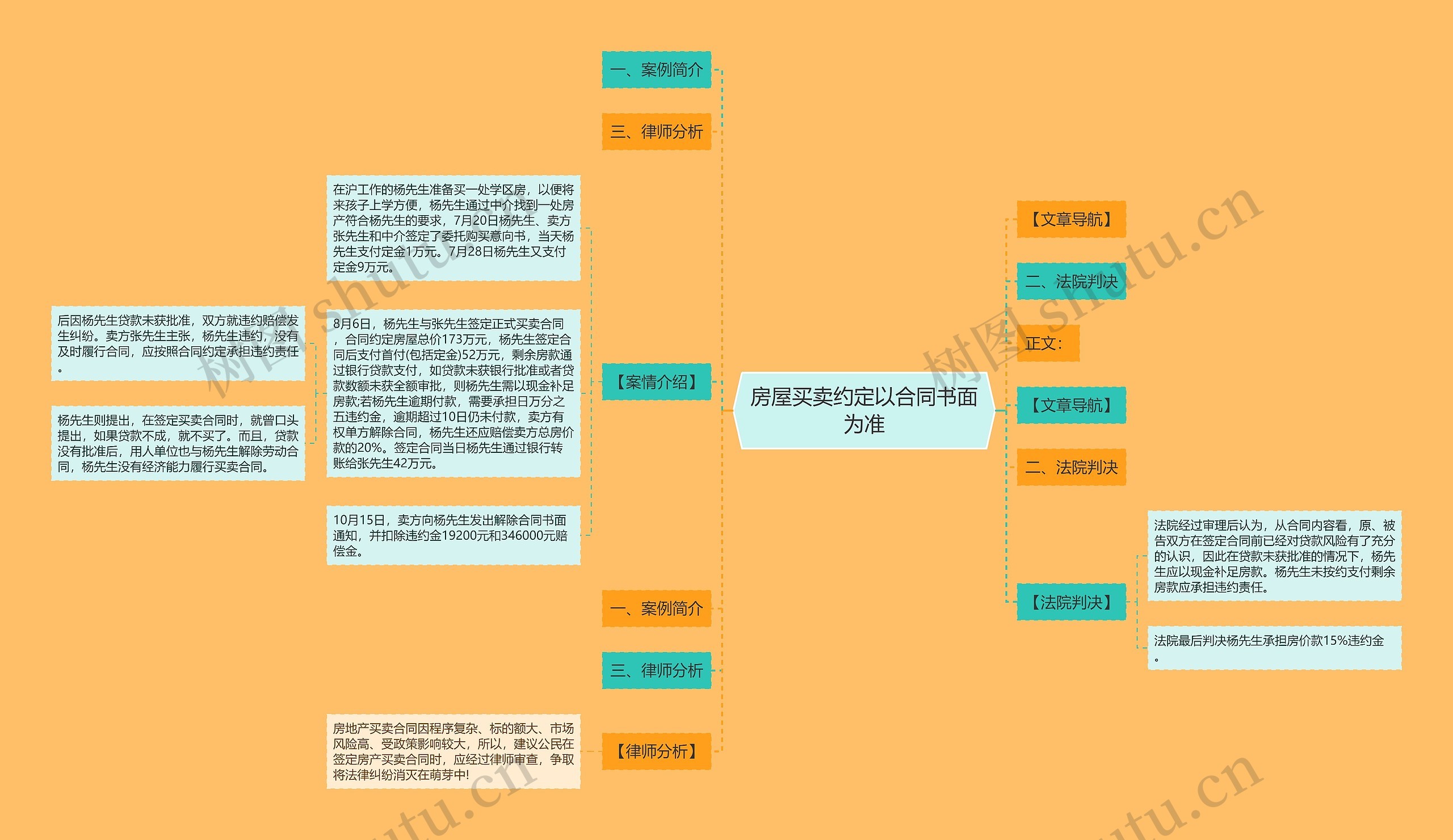 房屋买卖约定以合同书面为准

一、案例简介

三、律师分析

【案情介绍】

在沪工作的杨先生准备买一处学区房，以便将来孩子上学方便，杨先生通过中介找到一处房产符合杨先生的要求，7月20日杨先生、卖方张先生和中介签定了委托购买意向书，当天杨先生支付定金1万元。7月28日杨先生又支付定金9万元。

8月6日，杨先生与张先生签定正式买卖合同，合同约定房屋总价173万元，杨先生签定合同后支付首付(包括定金)52万元，剩余房款通过银行贷款支付，如贷款未获银行批准或者贷款数额未获全额审批，则杨先生需以现金补足房款;若杨先生逾期付款，需要承担日万分之五违约金，逾期超过10日仍未付款，卖方有权单方解除合同，杨先生还应赔偿卖方总房价款的20%。签定合同当日杨先生通过银行转账给张先生42万元。

后因杨先生贷款未获批准，双方就违约赔偿发生纠纷。卖方张先生主张，杨先生违约，没有及时履行合同，应按照合同约定承担违约责任。

杨先生则提出，在签定买卖合同时，就曾口头提出，如果贷款不成，就不买了。而且，贷款没有批准后，用人单位也与杨先生解除劳动合同，杨先生没有经济能力履行买卖合同。

10月15日，卖方向杨先生发出解除合同书面通知，并扣除违约金19200元和346000元赔偿金。

一、案例简介

三、律师分析

【律师分析】

房地产买卖合同因程序复杂、标的额大、市场风险高、受政策影响较大，所以，建议公民在签定房产买卖合同时，应经过律师审查，争取将法律纠纷消灭在萌芽中!

【文章导航】

二、法院判决

正文：

【文章导航】

二、法院判决

【法院判决】

法院经过审理后认为，从合同内容看，原、被告双方在签定合同前已经对贷款风险有了充分的认识，因此在贷款未获批准的情况下，杨先生应以现金补足房款。杨先生未按约支付剩余房款应承担违约责任。

法院最后判决杨先生承担房价款15%违约金。

树图 shutu.cn
树图 shutu.cn
shutu.cn
shutu.cn